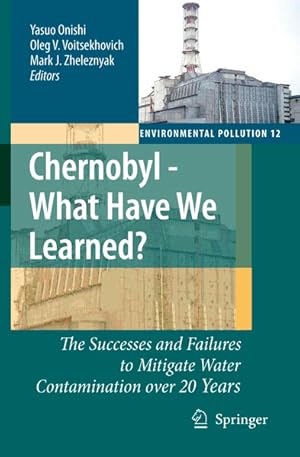 Yasuo Onishi
Oleg V. Voitsekhovich
Mark J. Zheleznyak
Editors

ENVIRONMENTAL POLLUTION 12

Chernobyl - What Have We Learned?

The Successes and Failures to Mitigate Water Contamination over 20 Years

Springer